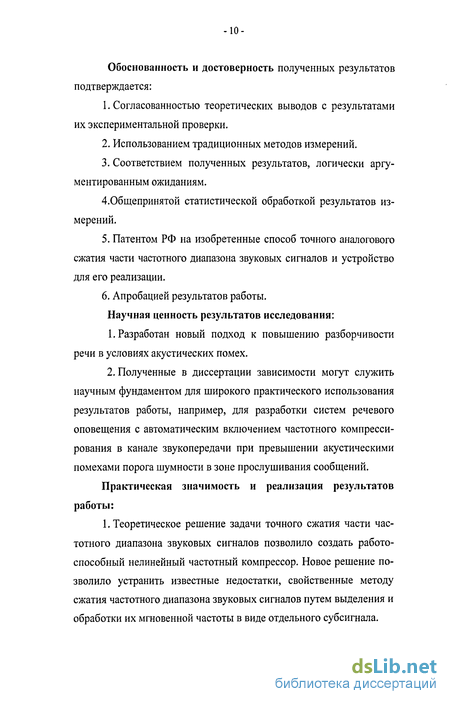 - 10 -

Обоснованность и достоверность полученных результатов подтверждается:

1. Согласованностью теоретических выводов с результатами их экспериментальной проверки.

2. Использованием традиционных методов измерений.

3. Соответствием полученных результатов, логически аргументированным ожиданиям.

4.Общепринятой статистической обработкой результатов измерений.

5. Патентом РФ на изобретенные способ точного аналогового сжатия части частотного диапазона звуковых сигналов и устройство для его реализации.

6. Апробацией результатов работы.

Научная ценность результатов исследования:

1. Разработан новый подход к повышению разборчивости речи в условиях акустических помех.

2. Полученные в диссертации зависимости могут служить научным фундаментом для широкого практического использования результатов работы, например, для разработки систем речевого оповещения с автоматическим включением частотного компрессирования в канале звукопередачи при превышении акустическими помехами порога шумности в зоне прослушивания сообщений.

Практическая значимость и реализация результатов работы:

1. Теоретическое решение задачи точного сжатия части частотного диапазона звуковых сигналов позволило создать работоспособный нелинейный частотный компрессор. Новое решение позволило устранить известные недостатки, свойственные методу сжатия частотного диапазона звуковых сигналов путем выделения и обработки их мгновенной частоты в виде отдельного субсигнала.

dsLib.net
библиотека диссертаций